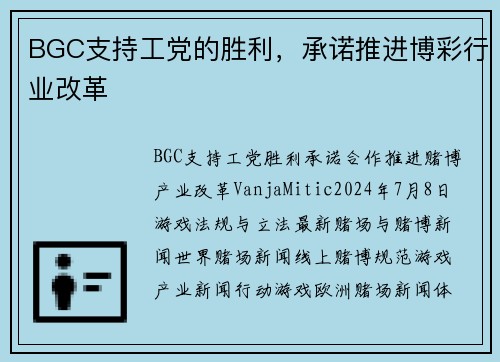 BGC支持工党的胜利，承诺推进博彩行业改革

BGC支持工党胜利承诺合作推进赌博产业改革VanjaMitic2024年7月8日游戏法规与立法最新赌场与赌博新闻世界赌场新闻线上赌博规范游戏产业新闻行动游戏欧洲赌场新闻体